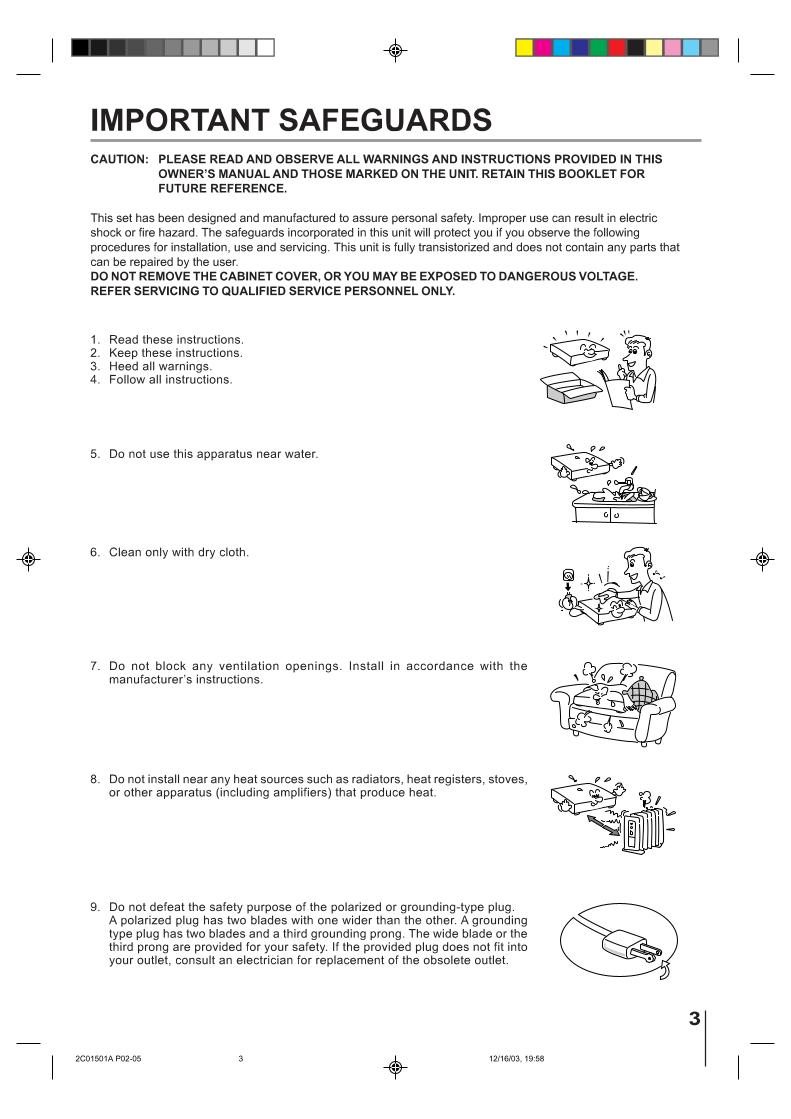 IMPORTANT SAFEGUARDS

CAUTION: PLEASE READ AND OBSERVE ALL WARNINGS AND INSTRUCTIONS PROVIDED IN THIS OWNER'S MANUAL AND THOSE MARKED ON THE UNIT. RETAIN THIS BOOKLET FOR FUTURE REFERENCE.

This set has been designed and manufactured to assure personal safety. Improper use can result in electric shock or fire hazard. The safeguards incorporated in this unit will protect you if you observe the following procedures for installation, use and servicing. This unit is fully transistorized and does not contain any parts that can be repaired by the user.
DO NOT REMOVE THE CABINET COVER, OR YOU MAY BE EXPOSED TO DANGEROUS VOLTAGE. REFER SERVICING TO QUALIFIED SERVICE PERSONNEL ONLY.

1. Read these instructions.
2. Keep these instructions.
3. Heed all warnings.
4. Follow all instructions.

5. Do not use this apparatus near water.

6. Clean only with dry cloth.

7. Do not block any ventilation openings. Install in accordance with the manufacturer's instructions.

8. Do not install near any heat sources such as radiators, heat registers, stoves, or other apparatus (including amplifiers) that produce heat.

9. Do not defeat the safety purpose of the polarized or grounding-type plug. A polarized plug has two blades with one wider than the other. A grounding type plug has two blades and a third grounding prong. The wide blade or the third prong are provided for your safety. If the provided plug does not fit into your outlet, consult an electrician for replacement of the obsolete outlet.

3

2C01501A P02-05 3 12/16/03, 19:58